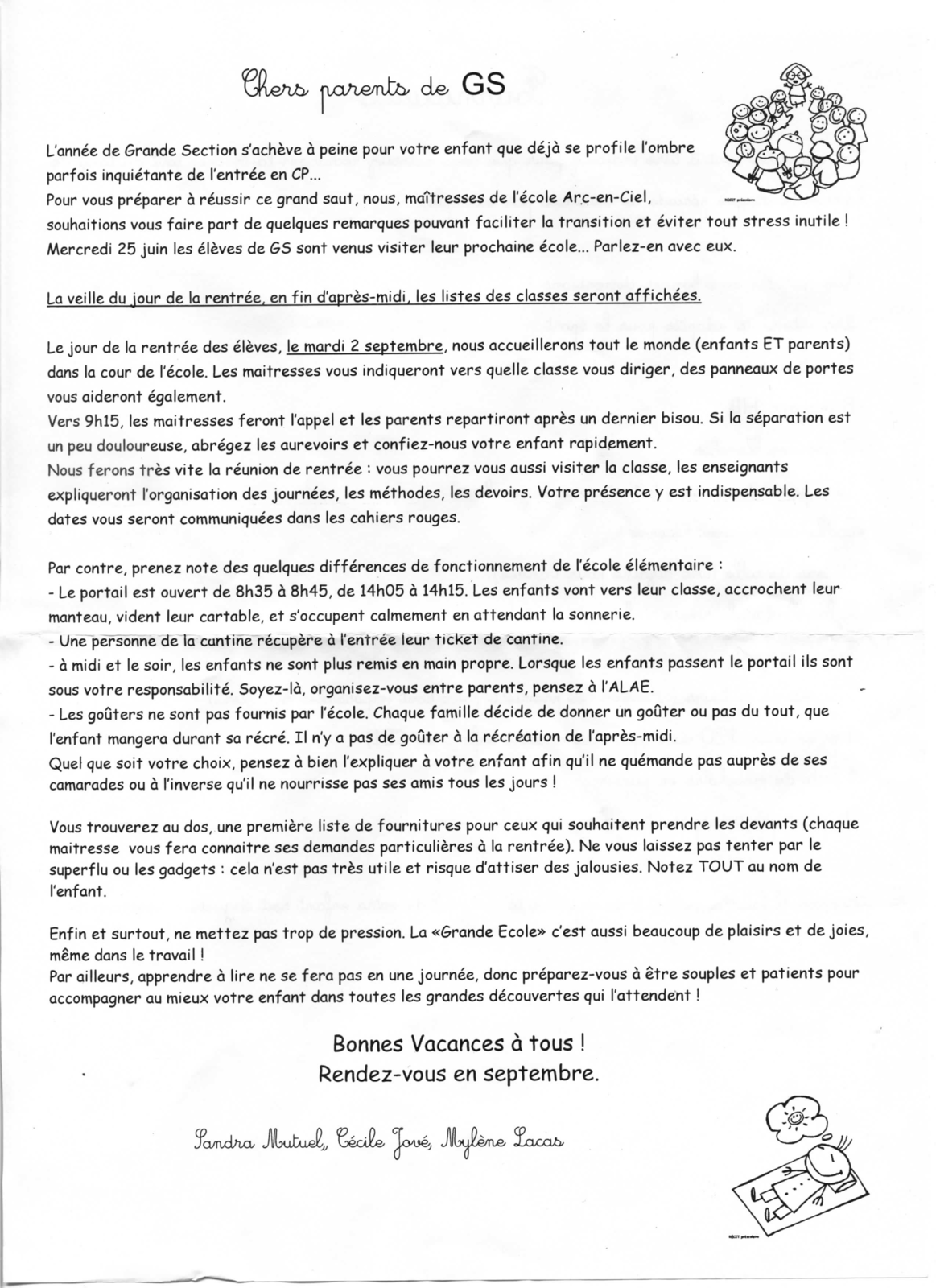 Chers parents de GS

L'année de Grande Section s'achève à peine pour votre enfant que déjà se profile l'ombre parfois inquiétante de l'entrée en CP...
Pour vous préparer à réussir ce grand saut, nous, maîtresses de l'école Arc-en-Ciel, souhaitions vous faire part de quelques remarques pouvant faciliter la transition et éviter tout stress inutile !
Mercredi 25 juin les élèves de GS sont venus visiter leur prochaine école... Parlez-en avec eux.

La veille du jour de la rentrée, en fin d'après-midi, les listes des classes seront affichées.

Le jour de la rentrée des élèves, le mardi 2 septembre, nous accueillerons tout le monde (enfants ET parents) dans la cour de l'école. Les maitresses vous indiqueront vers quelle classe vous diriger, des panneaux de portes vous aideront également.
Vers 9h15, les maitresses feront l'appel et les parents repartiront après un dernier bisou. Si la séparation est un peu douloureuse, abrégez les aurevoirs et confiez-nous votre enfant rapidement.
Nous ferons très vite la réunion de rentrée : vous pourrez vous aussi visiter la classe, les enseignants expliqueront l'organisation des journées, les méthodes, les devoirs. Votre présence y est indispensable. Les dates vous seront communiquées dans les cahiers rouges.

Par contre, prenez note des quelques différences de fonctionnement de l'école élémentaire :
- Le portail est ouvert de 8h35 à 8h45, de 14h05 à 14h15. Les enfants vont vers leur classe, accrochent leur manteau, vident leur cartable, et s'occupent calmement en attendant la sonnerie.
- Une personne de la cantine récupère à l'entrée leur ticket de cantine.
- à midi et le soir, les enfants ne sont plus remis en main propre. Lorsque les enfants passent le portail ils sont sous votre responsabilité. Soyez-là, organisez-vous entre parents, pensez à l'ALAE.
- Les goûters ne sont pas fournis par l'école. Chaque famille décide de donner un goûter ou pas du tout, que l'enfant mangera durant sa récré. Il n'y a pas de goûter à la récréation de l'après-midi.
Quel que soit votre choix, pensez à bien l'expliquer à votre enfant afin qu'il ne quémande pas auprès de ses camarades ou à l'inverse qu'il ne nourrisse pas ses amis tous les jours !

Vous trouverez au dos, une première liste de fournitures pour ceux qui souhaitent prendre les devants (chaque maitresse vous fera connaitre ses demandes particulières à la rentrée). Ne vous laissez pas tenter par le superflu ou les gadgets : cela n'est pas très utile et risque d'attiser des jalousies. Notez TOUT au nom de l'enfant.

Enfin et surtout, ne mettez pas trop de pression. La «Grande Ecole» c'est aussi beaucoup de plaisirs et de joies, même dans le travail !
Par ailleurs, apprendre à lire ne se fera pas en une journée, donc préparez-vous à être souples et patients pour accompagner au mieux votre enfant dans toutes les grandes découvertes qui l'attendent !

Bonnes Vacances à tous !
Rendez-vous en septembre.

Sandra Mutuel, Cécile Jové, Mylène Lacas